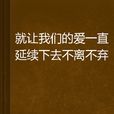 就让我们的爱一直延续下去不离不弃